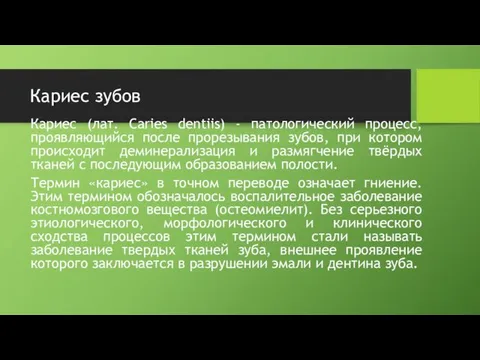 Кариес зубов

Кариес (лат. Caries dentiis) - патологический процесс, проявляющийся после прорезывания зубов, при котором происходит деминерализация и размягчение твёрдых тканей с последующим образованием полости.

Термин «кариес» в точном переводе означает гниение. Этим термином обозначалось воспалительное заболевание костномозгового вещества (остеомиелит). Без серьезного этиологического, морфологического и клинического сходства процессов этим термином стали называть заболевание твердых тканей зуба, внешнее проявление которого заключается в разрушении эмали и дентина зуба.